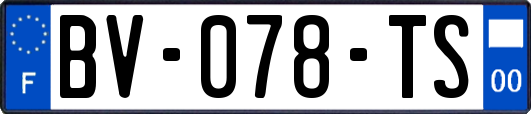 F

BV-078-TS

00